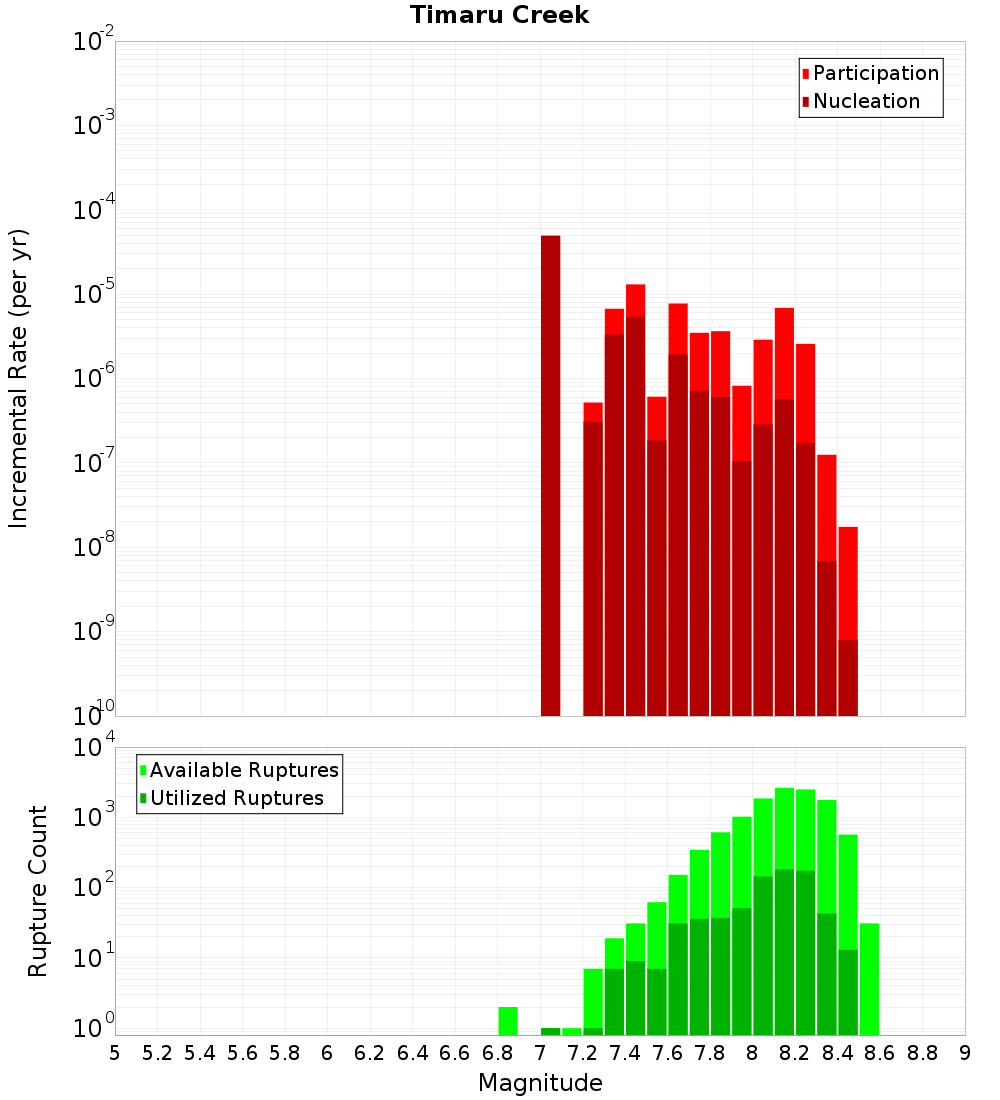 Timaru Creek

Participation
Nucleation

Incremental Rate (per yr)

$10^{-2}$
$10^{-3}$
$10^{-4}$
$10^{-5}$
$10^{-6}$
$10^{-7}$
$10^{-8}$
$10^{-9}$
$10^{-10}$

Available Ruptures
Utilized Ruptures

Rupture Count

$10^{4}$
$10^{3}$
$10^{2}$
$10^{1}$
$10^{0}$

5 5.2 5.4 5.6 5.8 6 6.2 6.4 6.6 6.8 7 7.2 7.4 7.6 7.8 8 8.2 8.4 8.6 8.8 9

Magnitude